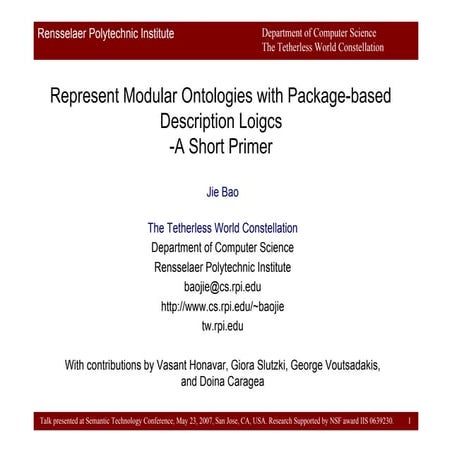 Rensselaer Polytechnic Institute

Department of Computer Science
The Tetherless World Constellation

Represent Modular Ontologies with Package-based Description Loigcs
-A Short Primer

Jie Bao

The Tetherless World Constellation
Department of Computer Science
Rensselaer Polytechnic Institute
baojie@cs.rpi.edu
http://www.cs.rpi.edu/~baojie
tw.rpi.edu

With contributions by Vasant Honavar, Giora Slutzki, George Voutsadakis, and Doina Caragea

Talk presented at Semantic Technology Conference, May 23, 2007, San Jose, CA, USA. Research Supported by NSF award IIS 0639230.

1